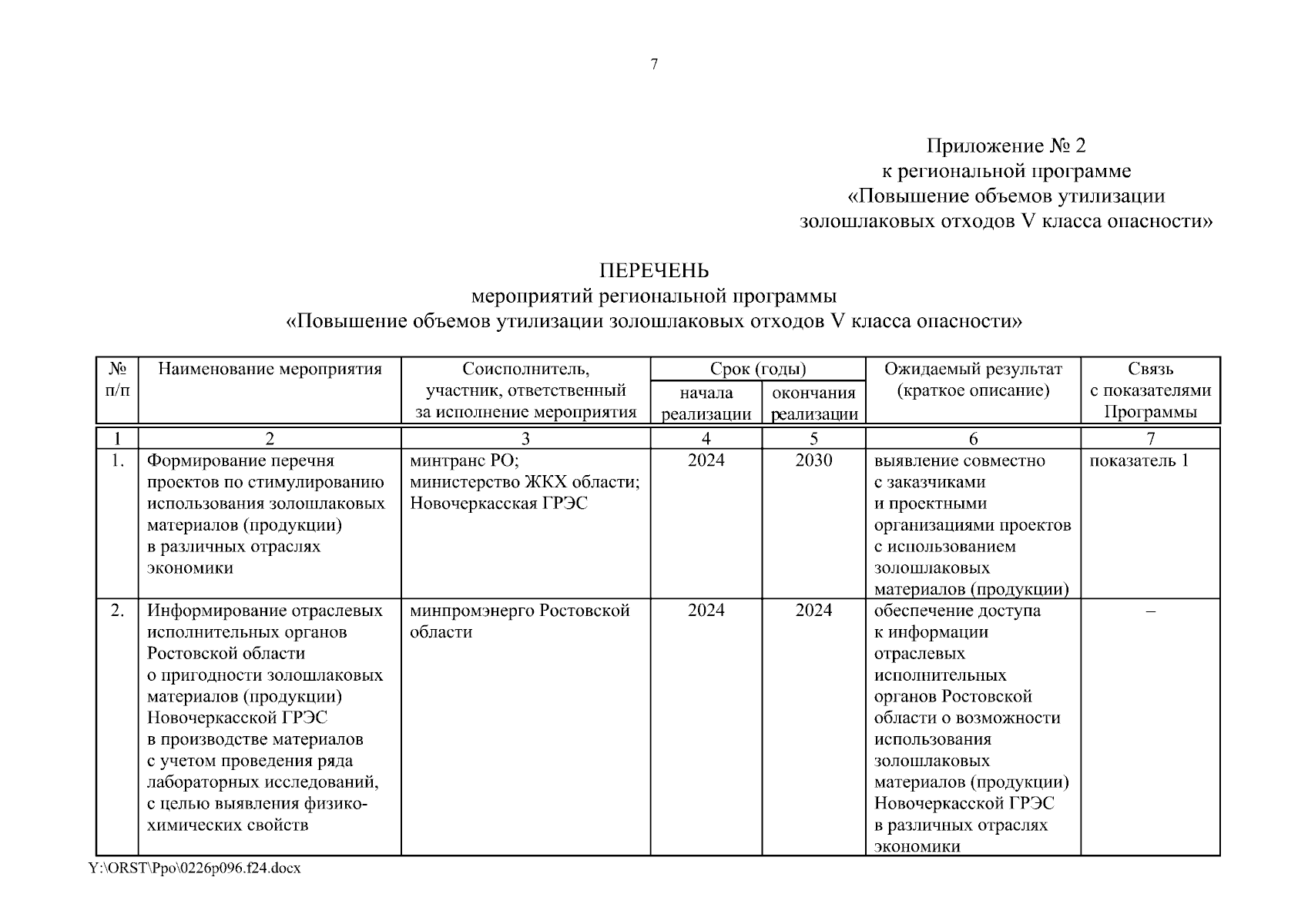 7

Приложение № 2
к региональной программе
«Повышение объемов утилизации
золошлаковых отходов V класса опасности»

ПЕРЕЧЕНЬ
мероприятий региональной программы
«Повышение объемов утилизации золошлаковых отходов V класса опасности»

| № п/п | Наименование мероприятия | Соисполнитель, участник, ответственный за исполнение мероприятия | Срок (годы) начала реализации | Срок (годы) окончания реализации | Ожидаемый результат (краткое описание) | Связь с показателями Программы |
|---|---|---|---|---|---|---|
| 1 | 2 | 3 | 4 | 5 | 6 | 7 |
| 1. | Формирование перечня проектов по стимулированию использования золошлаковых материалов (продукции) в различных отраслях экономики | минтранс РО; министерство ЖКХ области; Новочеркасская ГРЭС | 2024 | 2030 | выявление совместно с заказчиками и проектными организациями проектов с использованием золошлаковых материалов (продукции) | показатель 1 |
| 2. | Информирование отраслевых исполнительных органов Ростовской области о пригодности золошлаковых материалов (продукции) Новочеркасской ГРЭС в производстве материалов с учетом проведения ряда лабораторных исследований, с целью выявления физико-химических свойств | минпромэнерго Ростовской области | 2024 | 2024 | обеспечение доступа к информации отраслевых исполнительных органов Ростовской области о возможности использования золошлаковых материалов (продукции) Новочеркасской ГРЭС в различных отраслях экономики | – |

Y:\ORST\Ppo\0226p096.f24.docx